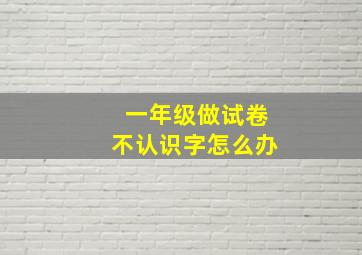 一年级做试卷
不认识字怎么办